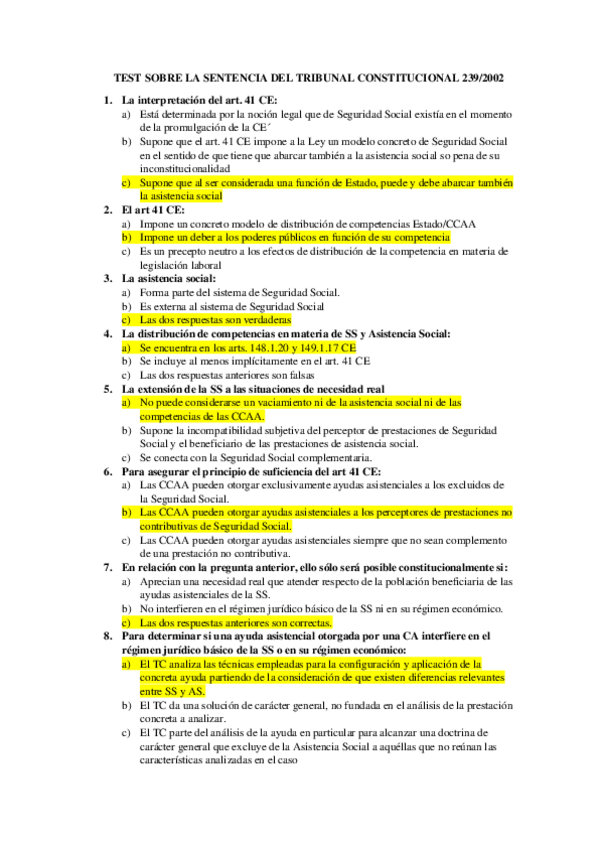 TEST SOBRE LA SENTENCIA DEL TRIBUNAL CONSTITUCIONAL 239/2002

1. La interpretación del art. 41 CE:
a) Está determinada por la noción legal que de Seguridad Social existía en el momento de la promulgación de la CE´
b) Supone que el art. 41 CE impone a la Ley un modelo concreto de Seguridad Social en el sentido de que tiene que abarcar también a la asistencia social so pena de su inconstitucionalidad
c) Supone que al ser considerada una función de Estado, puede y debe abarcar también la asistencia social

2. El art 41 CE:
a) Impone un concreto modelo de distribución de competencias Estado/CCAA
b) Impone un deber a los poderes públicos en función de su competencia
c) Es un precepto neutro a los efectos de distribución de la competencia en materia de legislación laboral

3. La asistencia social:
a) Forma parte del sistema de Seguridad Social.
b) Es externa al sistema de Seguridad Social
c) Las dos respuestas son verdaderas

4. La distribución de competencias en materia de SS y Asistencia Social:
a) Se encuentra en los arts. 148.1.20 y 149.1.17 CE
b) Se incluye al menos implícitamente en el art. 41 CE
c) Las dos respuestas anteriores son falsas

5. La extensión de la SS a las situaciones de necesidad real
a) No puede considerarse un vaciamiento ni de la asistencia social ni de las competencias de las CCAA.
b) Supone la incompatibilidad subjetiva del perceptor de prestaciones de Seguridad Social y el beneficiario de las prestaciones de asistencia social.
c) Se conecta con la Seguridad Social complementaria.

6. Para asegurar el principio de suficiencia del art 41 CE:
a) Las CCAA pueden otorgar exclusivamente ayudas asistenciales a los excluidos de la Seguridad Social.
b) Las CCAA pueden otorgar ayudas asistenciales a los perceptores de prestaciones no contributivas de Seguridad Social.
c) Las CCAA pueden otorgar ayudas asistenciales siempre que no sean complemento de una prestación no contributiva.

7. En relación con la pregunta anterior, ello sólo será posible constitucionalmente si:
a) Aprecian una necesidad real que atender respecto de la población beneficiaria de las ayudas asistenciales de la SS.
b) No interfieren en el régimen jurídico básico de la SS ni en su régimen económico.
c) Las dos respuestas anteriores son correctas.

8. Para determinar si una ayuda asistencial otorgada por una CA interfiere en el régimen jurídico básico de la SS o en su régimen económico:
a) El TC analiza las técnicas empleadas para la configuración y aplicación de la concreta ayuda partiendo de la consideración de que existen diferencias relevantes entre SS y AS.
b) El TC da una solución de carácter general, no fundada en el análisis de la prestación concreta a analizar.
c) El TC parte del análisis de la ayuda en particular para alcanzar una doctrina de carácter general que excluye de la Asistencia Social a aquéllas que no reúnan las características analizadas en el caso